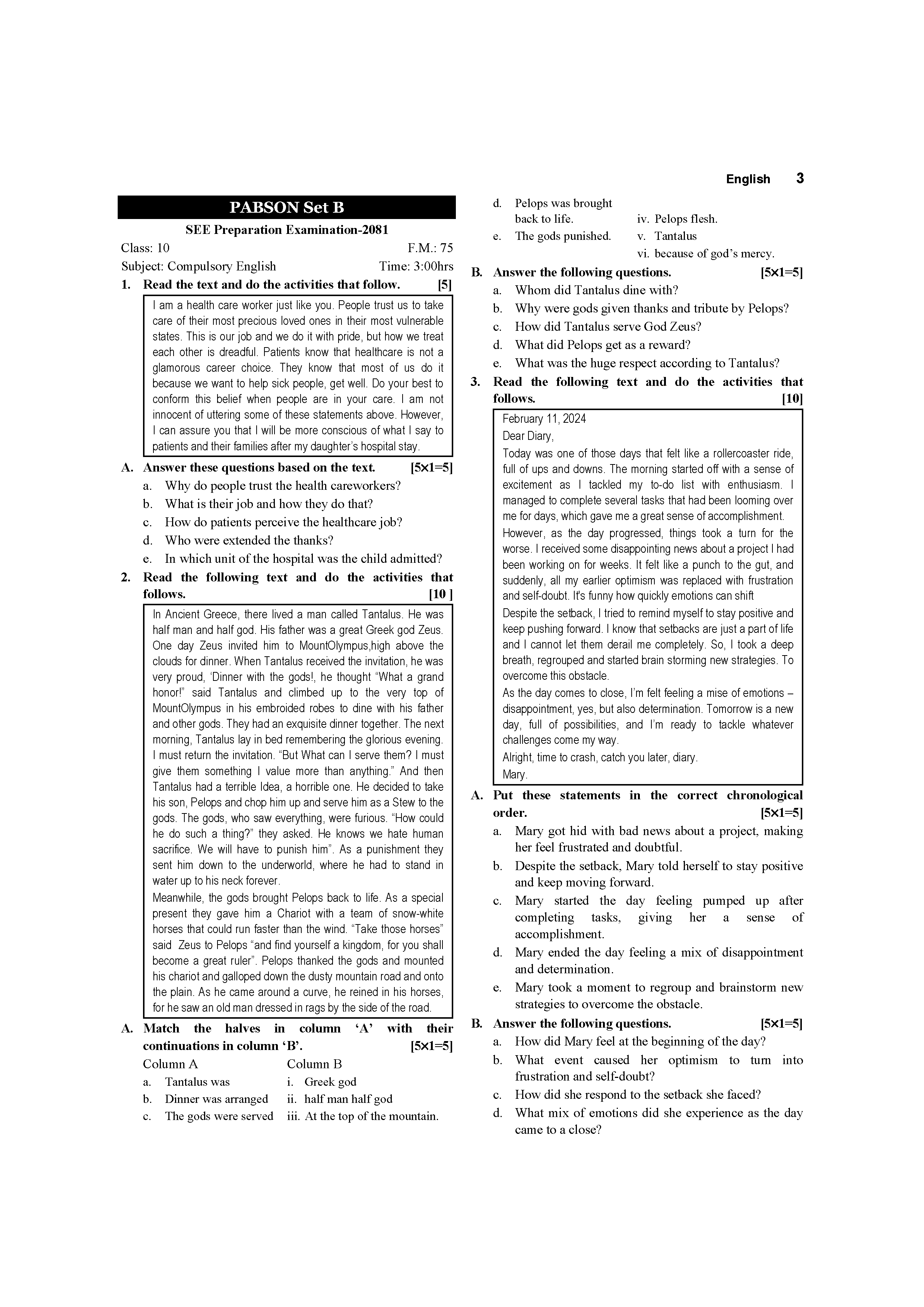 English 3

PABSON Set B

SEE Preparation Examination-2081

Class: 10 F.M.: 75

Subject: Compulsory English Time: 3:00hrs

1. Read the text and do the activities that follow. [5]

I am a health care worker just like you. People trust us to take care of their most precious loved ones in their most vulnerable states. This is our job and we do it with pride, but how we treat each other is dreadful. Patients know that healthcare is not a glamorous career choice. They know that most of us do it because we want to help sick people, get well. Do your best to conform this belief when people are in your care. I am not innocent of uttering some of these statements above. However, I can assure you that I will be more conscious of what I say to patients and their families after my daughter's hospital stay.

A. Answer these questions based on the text. [5×1=5]

a. Why do people trust the health careworkers?
b. What is their job and how they do that?
c. How do patients perceive the healthcare job?
d. Who were extended the thanks?
e. In which unit of the hospital was the child admitted?

2. Read the following text and do the activities that follows. [10 ]

In Ancient Greece, there lived a man called Tantalus. He was half man and half god. His father was a great Greek god Zeus. One day Zeus invited him to MountOlympus,high above the clouds for dinner. When Tantalus received the invitation, he was very proud, 'Dinner with the gods!, he thought "What a grand honor!" said Tantalus and climbed up to the very top of MountOlympus in his embroided robes to dine with his father and other gods. They had an exquisite dinner together. The next morning, Tantalus lay in bed remembering the glorious evening. I must return the invitation. "But What can I serve them? I must give them something I value more than anything." And then Tantalus had a terrible Idea, a horrible one. He decided to take his son, Pelops and chop him up and serve him as a Stew to the gods. The gods, who saw everything, were furious. "How could he do such a thing?" they asked. He knows we hate human sacrifice. We will have to punish him". As a punishment they sent him down to the underworld, where he had to stand in water up to his neck forever.

Meanwhile, the gods brought Pelops back to life. As a special present they gave him a Chariot with a team of snow-white horses that could run faster than the wind. "Take those horses" said Zeus to Pelops "and find yourself a kingdom, for you shall become a great ruler". Pelops thanked the gods and mounted his chariot and galloped down the dusty mountain road and onto the plain. As he came around a curve, he reined in his horses, for he saw an old man dressed in rags by the side of the road.

A. Match the halves in column 'A' with their continuations in column 'B'. [5×1=5]

| Column A | Column B |
|---|---|
| a. Tantalus was | i. Greek god |
| b. Dinner was arranged | ii. half man half god |
| c. The gods were served | iii. At the top of the mountain. |
| d. Pelops was brought back to life. | iv. Pelops flesh. |
| e. The gods punished. | v. Tantalus |
| | vi. because of god's mercy. |

B. Answer the following questions. [5×1=5]

a. Whom did Tantalus dine with?
b. Why were gods given thanks and tribute by Pelops?
c. How did Tantalus serve God Zeus?
d. What did Pelops get as a reward?
e. What was the huge respect according to Tantalus?

3. Read the following text and do the activities that follows. [10]

February 11, 2024
Dear Diary,
Today was one of those days that felt like a rollercoaster ride, full of ups and downs. The morning started off with a sense of excitement as I tackled my to-do list with enthusiasm. I managed to complete several tasks that had been looming over me for days, which gave me a great sense of accomplishment.
However, as the day progressed, things took a turn for the worse. I received some disappointing news about a project I had been working on for weeks. It felt like a punch to the gut, and suddenly, all my earlier optimism was replaced with frustration and self-doubt. It's funny how quickly emotions can shift
Despite the setback, I tried to remind myself to stay positive and keep pushing forward. I know that setbacks are just a part of life and I cannot let them derail me completely. So, I took a deep breath, regrouped and started brain storming new strategies. To overcome this obstacle.
As the day comes to close, I'm felt feeling a mise of emotions – disappointment, yes, but also determination. Tomorrow is a new day, full of possibilities, and I'm ready to tackle whatever challenges come my way.
Alright, time to crash, catch you later, diary.
Mary.

A. Put these statements in the correct chronological order. [5×1=5]

a. Mary got hid with bad news about a project, making her feel frustrated and doubtful.
b. Despite the setback, Mary told herself to stay positive and keep moving forward.
c. Mary started the day feeling pumped up after completing tasks, giving her a sense of accomplishment.
d. Mary ended the day feeling a mix of disappointment and determination.
e. Mary took a moment to regroup and brainstorm new strategies to overcome the obstacle.

B. Answer the following questions. [5×1=5]

a. How did Mary feel at the beginning of the day?
b. What event caused her optimism to turn into frustration and self-doubt?
c. How did she respond to the setback she faced?
d. What mix of emotions did she experience as the day came to a close?